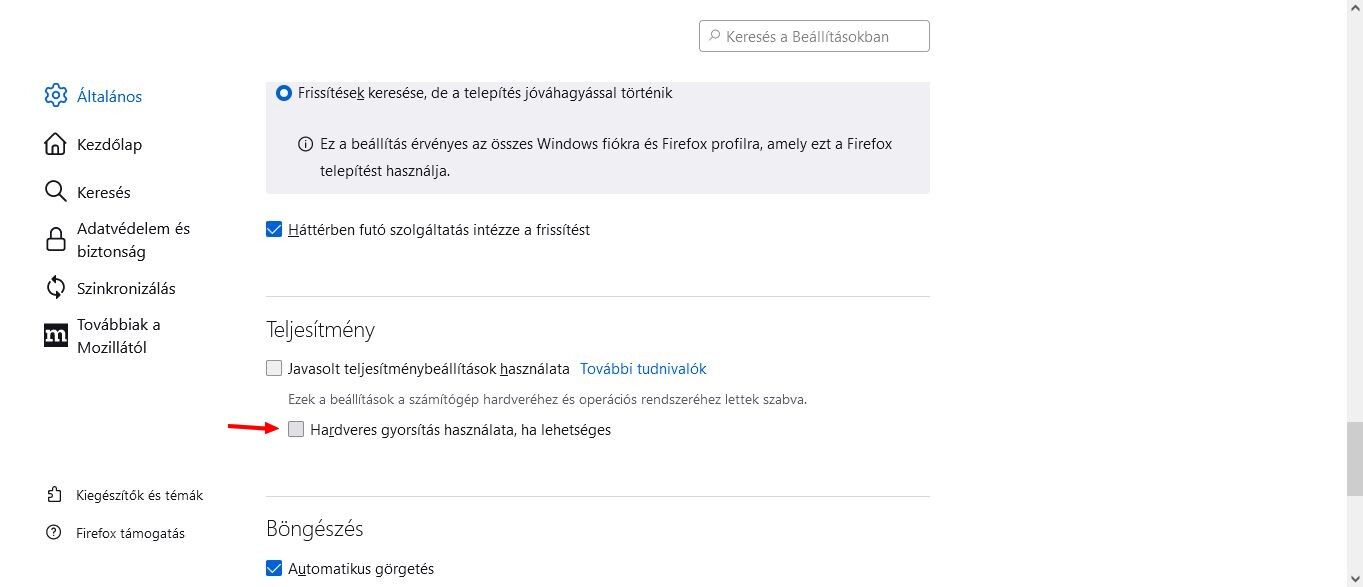 Keresés a Beállításokban

Általános

Kezdőlap

Keresés

Adatvédelem és biztonság

Szinkronizálás

Továbbiak a Mozillától

Kiegészítők és témák

Firefox támogatás

Frissítések keresése, de a telepítés jóváhagyással történik

Ez a beállítás érvényes az összes Windows fiókra és Firefox profilra, amely ezt a Firefox telepítést használja.

Háttérben futó szolgáltatás intézze a frissítést

Teljesítmény

Javasolt teljesítménybeállítások használata További tudnivalók

Ezek a beállítások a számítógép hardveréhez és operációs rendszeréhez lettek szabva.

Hardveres gyorsítás használata, ha lehetséges

Böngészés

Automatikus görgetés